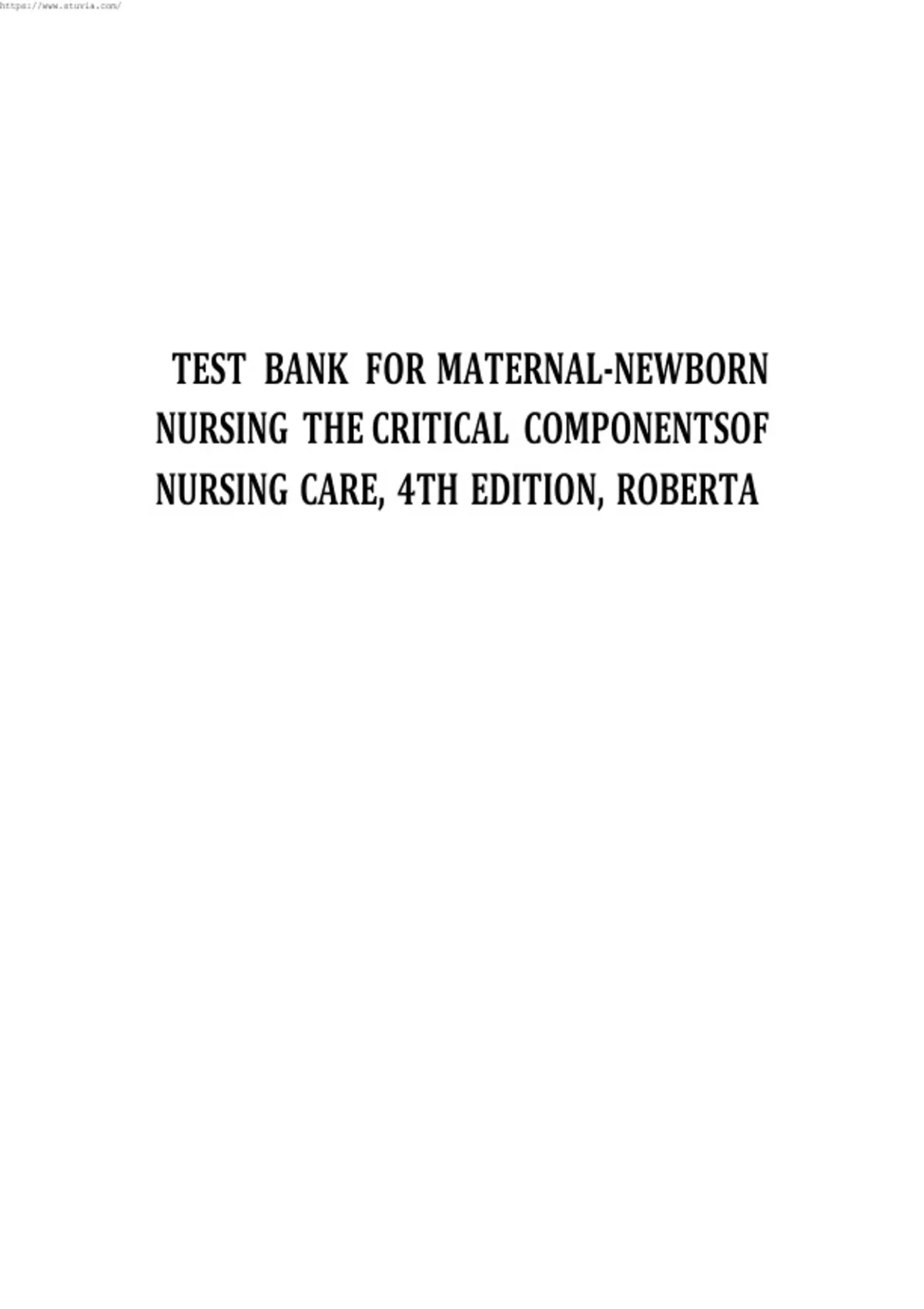 https://www.stuvia.com/

TEST BANK FOR MATERNAL-NEWBORN NURSING THE CRITICAL COMPONENTSOF NURSING CARE, 4TH EDITION, ROBERTA